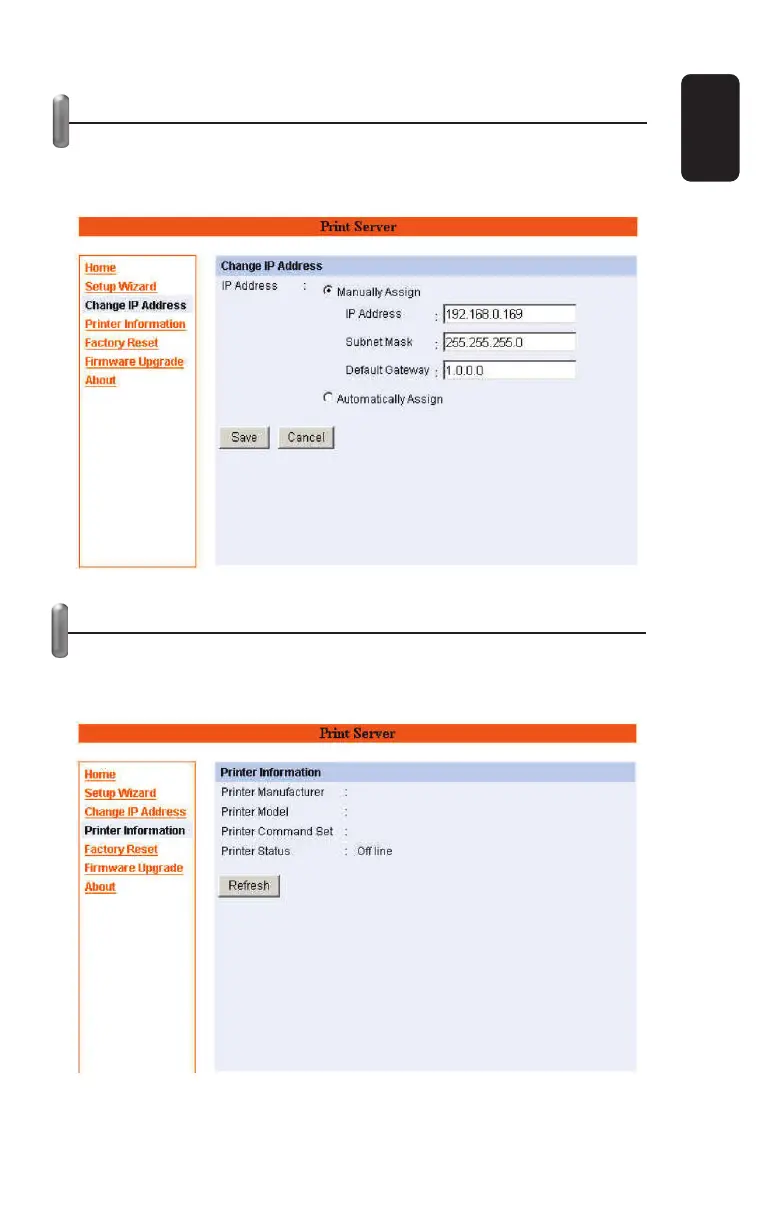 Print Server

Home
Setup Wizard
Change IP Address
Printer Information
Factory Reset
Firmware Upgrade
About

Change IP Address

IP Address : Manually Assign

IP Address : 192.168.0.169

Subnet Mask : 255.255.255.0

Default Gateway : 1.0.0.0

Automatically Assign

Save Cancel

Print Server

Home
Setup Wizard
Change IP Address
Printer Information
Factory Reset
Firmware Upgrade
About

Printer Information

Printer Manufacturer :

Printer Model :

Printer Command Set :

Printer Status : Off line

Refresh